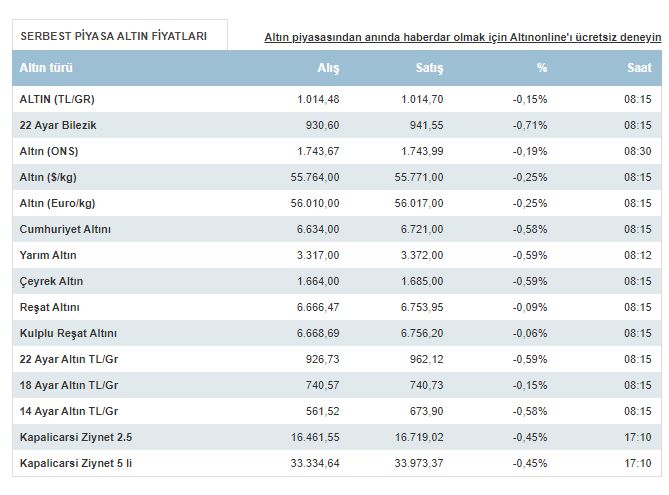 SERBEST PİYASA ALTIN FİYATLARI

Altın piyasasından anında haberdar olmak için Altınonline'ı ücretsiz deneyin

| Altın türü | Alış | Satış | % | Saat |
|---|---|---|---|---|
| ALTIN (TL/GR) | 1.014,48 | 1.014,70 | -0,15% | 08:15 |
| 22 Ayar Bilezik | 930,60 | 941,55 | -0,71% | 08:15 |
| Altın (ONS) | 1.743,67 | 1.743,99 | -0,19% | 08:30 |
| Altın ($/kg) | 55.764,00 | 55.771,00 | -0,25% | 08:15 |
| Altın (Euro/kg) | 56.010,00 | 56.017,00 | -0,25% | 08:15 |
| Cumhuriyet Altını | 6.634,00 | 6.721,00 | -0,58% | 08:15 |
| Yarım Altın | 3.317,00 | 3.372,00 | -0,59% | 08:12 |
| Çeyrek Altın | 1.664,00 | 1.685,00 | -0,59% | 08:15 |
| Reşat Altını | 6.666,47 | 6.753,95 | -0,09% | 08:15 |
| Kulplu Reşat Altını | 6.668,69 | 6.756,20 | -0,06% | 08:15 |
| 22 Ayar Altın TL/Gr | 926,73 | 962,12 | -0,59% | 08:15 |
| 18 Ayar Altın TL/Gr | 740,57 | 740,73 | -0,15% | 08:15 |
| 14 Ayar Altın TL/Gr | 561,52 | 673,90 | -0,58% | 08:15 |
| Kapalicarsi Ziynet 2.5 | 16.461,55 | 16.719,02 | -0,45% | 17:10 |
| Kapalicarsi Ziynet 5 li | 33.334,64 | 33.973,37 | -0,45% | 17:10 |